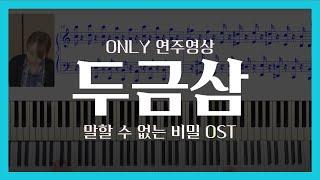 ONLY 연주영상

두금삼

말할 수 없는 비밀 OST